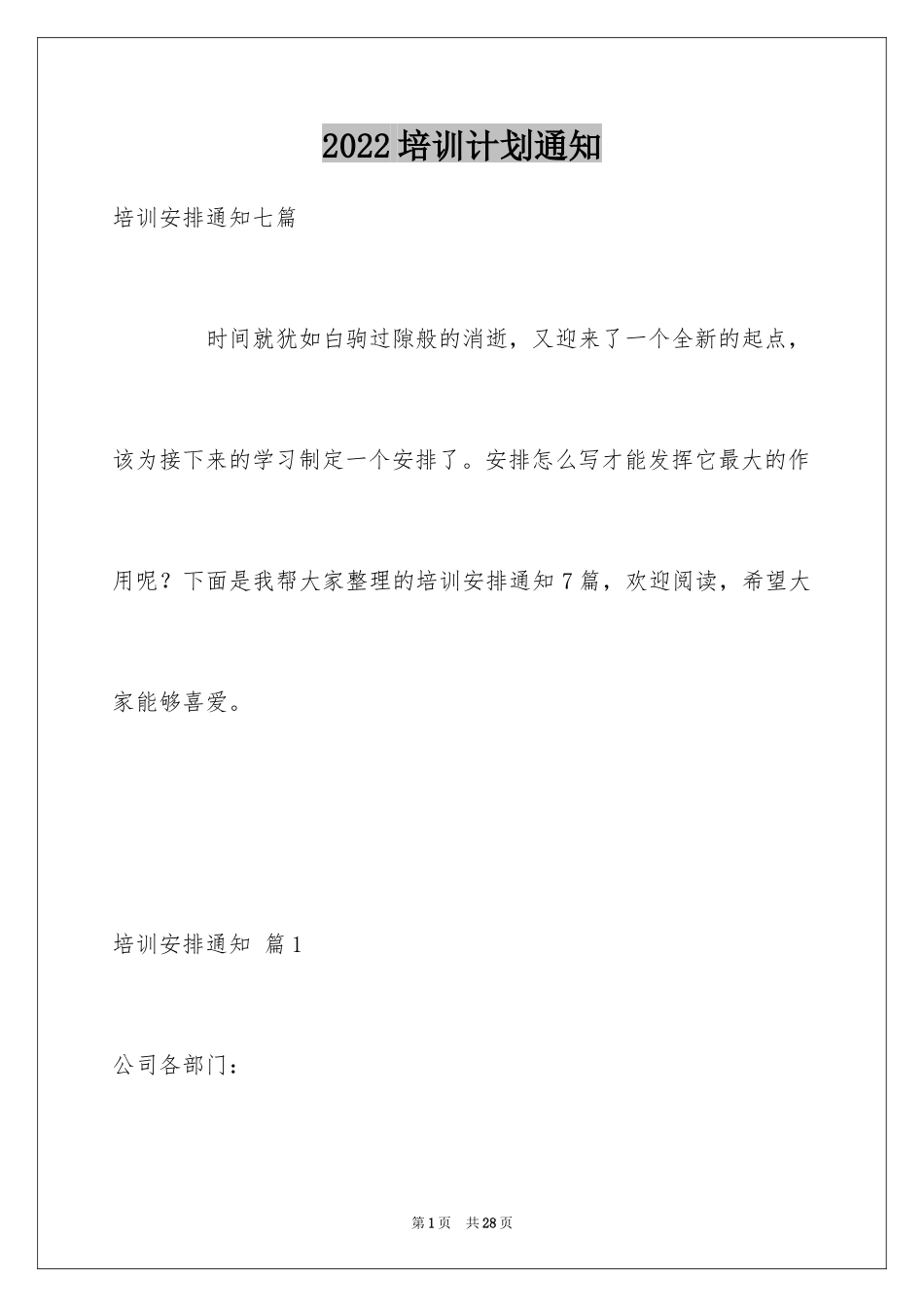 2022培训计划通知

培训安排通知七篇

时间就犹如白驹过隙般的消逝，又迎来了一个全新的起点，该为接下来的学习制定一个安排了。安排怎么写才能发挥它最大的作用呢？下面是我帮大家整理的培训安排通知7篇，欢迎阅读，希望大家能够喜爱。

培训安排通知 篇1

公司各部门：

第1页 共28页